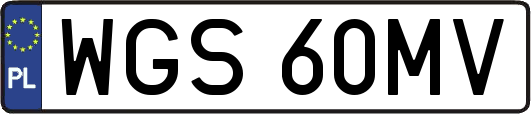 PL

WGS 60MV